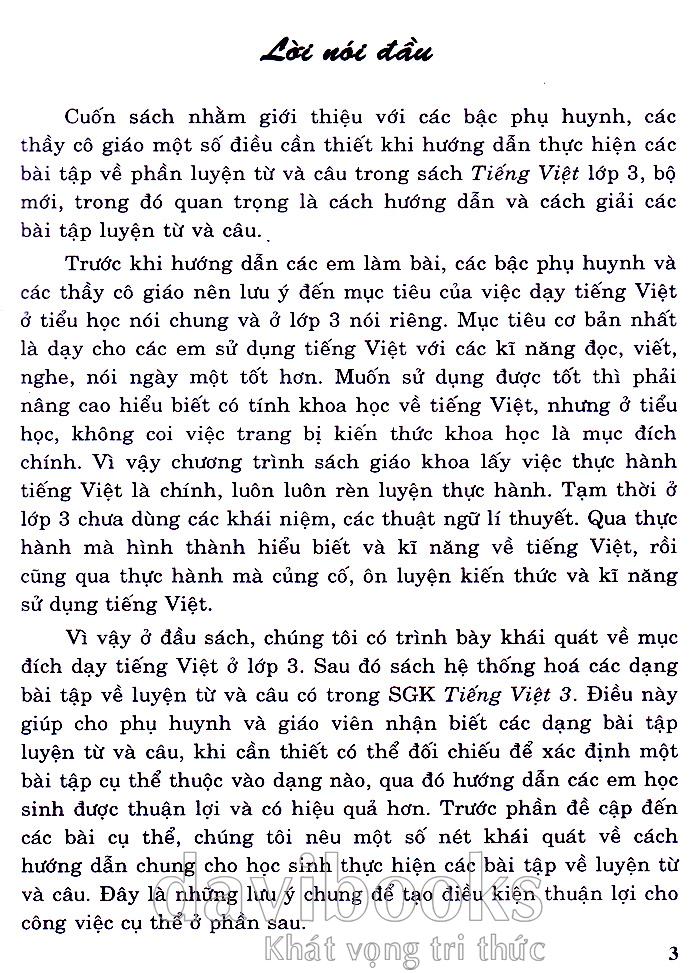 Lời nói đầu

Cuốn sách nhằm giới thiệu với các bậc phụ huynh, các thầy cô giáo một số điều cần thiết khi hướng dẫn thực hiện các bài tập về phần luyện từ và câu trong sách Tiếng Việt lớp 3, bộ mới, trong đó quan trọng là cách hướng dẫn và cách giải các bài tập luyện từ và câu.

Trước khi hướng dẫn các em làm bài, các bậc phụ huynh và các thầy cô giáo nên lưu ý đến mục tiêu của việc dạy tiếng Việt ở tiểu học nói chung và ở lớp 3 nói riêng. Mục tiêu cơ bản nhất là dạy cho các em sử dụng tiếng Việt với các kĩ năng đọc, viết, nghe, nói ngày một tốt hơn. Muốn sử dụng được tốt thì phải nâng cao hiểu biết có tính khoa học về tiếng Việt, nhưng ở tiểu học, không coi việc trang bị kiến thức khoa học là mục đích chính. Vì vậy chương trình sách giáo khoa lấy việc thực hành tiếng Việt là chính, luôn luôn rèn luyện thực hành. Tạm thời ở lớp 3 chưa dùng các khái niệm, các thuật ngữ lí thuyết. Qua thực hành mà hình thành hiểu biết và kĩ năng về tiếng Việt, rồi cũng qua thực hành mà củng cố, ôn luyện kiến thức và kĩ năng sử dụng tiếng Việt.

Vì vậy ở đầu sách, chúng tôi có trình bày khái quát về mục đích dạy tiếng Việt ở lớp 3. Sau đó sách hệ thống hoá các dạng bài tập về luyện từ và câu có trong SGK Tiếng Việt 3. Điều này giúp cho phụ huynh và giáo viên nhận biết các dạng bài tập luyện từ và câu, khi cần thiết có thể đối chiếu để xác định một bài tập cụ thể thuộc vào dạng nào, qua đó hướng dẫn các em học sinh được thuận lợi và có hiệu quả hơn. Trước phần đề cập đến các bài cụ thể, chúng tôi nêu một số nét khái quát về cách hướng dẫn chung cho học sinh thực hiện các bài tập về luyện từ và câu. Đây là những lưu ý chung để tạo điều kiện thuận lợi cho công việc cụ thể ở phần sau.

davibooks
Khát vọng tri thức

3